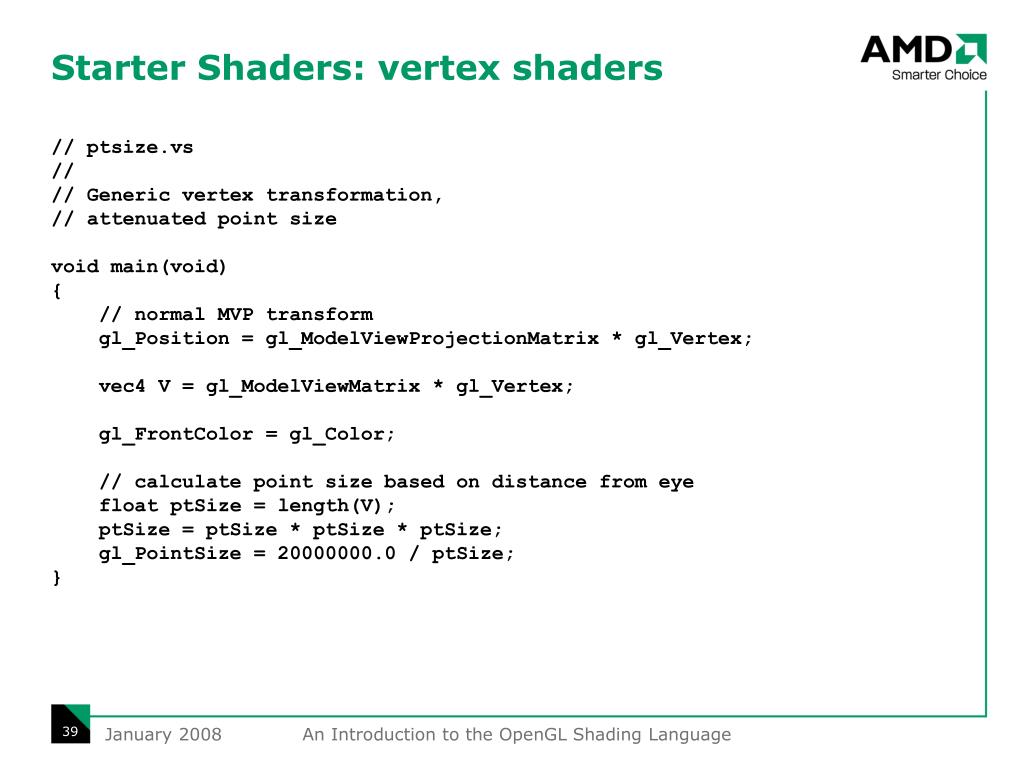 Starter Shaders: vertex shaders

AMD
Smarter Choice

// ptsize.vs
//
// Generic vertex transformation,
// attenuated point size

void main(void)
{
    // normal MVP transform
    gl_Position = gl_ModelViewProjectionMatrix * gl_Vertex;

    vec4 V = gl_ModelViewMatrix * gl_Vertex;

    gl_FrontColor = gl_Color;

    // calculate point size based on distance from eye
    float ptSize = length(V);
    ptSize = ptSize * ptSize * ptSize;
    gl_PointSize = 20000000.0 / ptSize;
}

39 January 2008 An Introduction to the OpenGL Shading Language